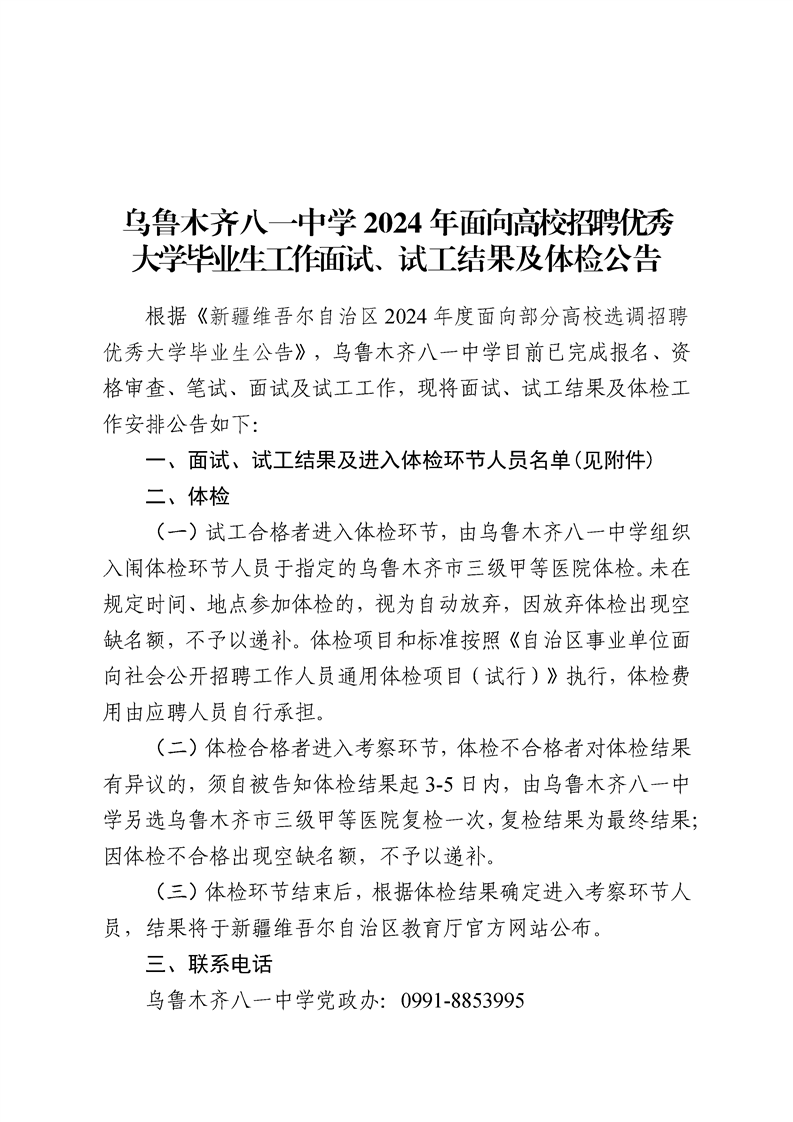 乌鲁木齐八一中学 2024 年面向高校招聘优秀大学毕业生工作面试、试工结果及体检公告

根据《新疆维吾尔自治区 2024 年度面向部分高校选调招聘优秀大学毕业生公告》，乌鲁木齐八一中学目前已完成报名、资格审查、笔试、面试及试工工作，现将面试、试工结果及体检工作安排公告如下:

一、面试、试工结果及进入体检环节人员名单（见附件）

二、体检

（一）试工合格者进入体检环节，由乌鲁木齐八一中学组织入闱体检环节人员于指定的乌鲁木齐市三级甲等医院体检。未在规定时间、地点参加体检的，视为自动放弃，因放弃体检出现空缺名额，不予以递补。体检项目和标准按照《自治区事业单位面向社会公开招聘工作人员通用体检项目（试行）》执行，体检费用由应聘人员自行承担。

（二）体检合格者进入考察环节，体检不合格者对体检结果有异议的，须自被告知体检结果起 3-5 日内，由乌鲁木齐八一中学另选乌鲁木齐市三级甲等医院复检一次，复检结果为最终结果；因体检不合格出现空缺名额，不予以递补。

（三）体检环节结束后，根据体检结果确定进入考察环节人员，结果将于新疆维吾尔自治区教育厅官方网站公布。

三、联系电话

乌鲁木齐八一中学党政办：0991-8853995